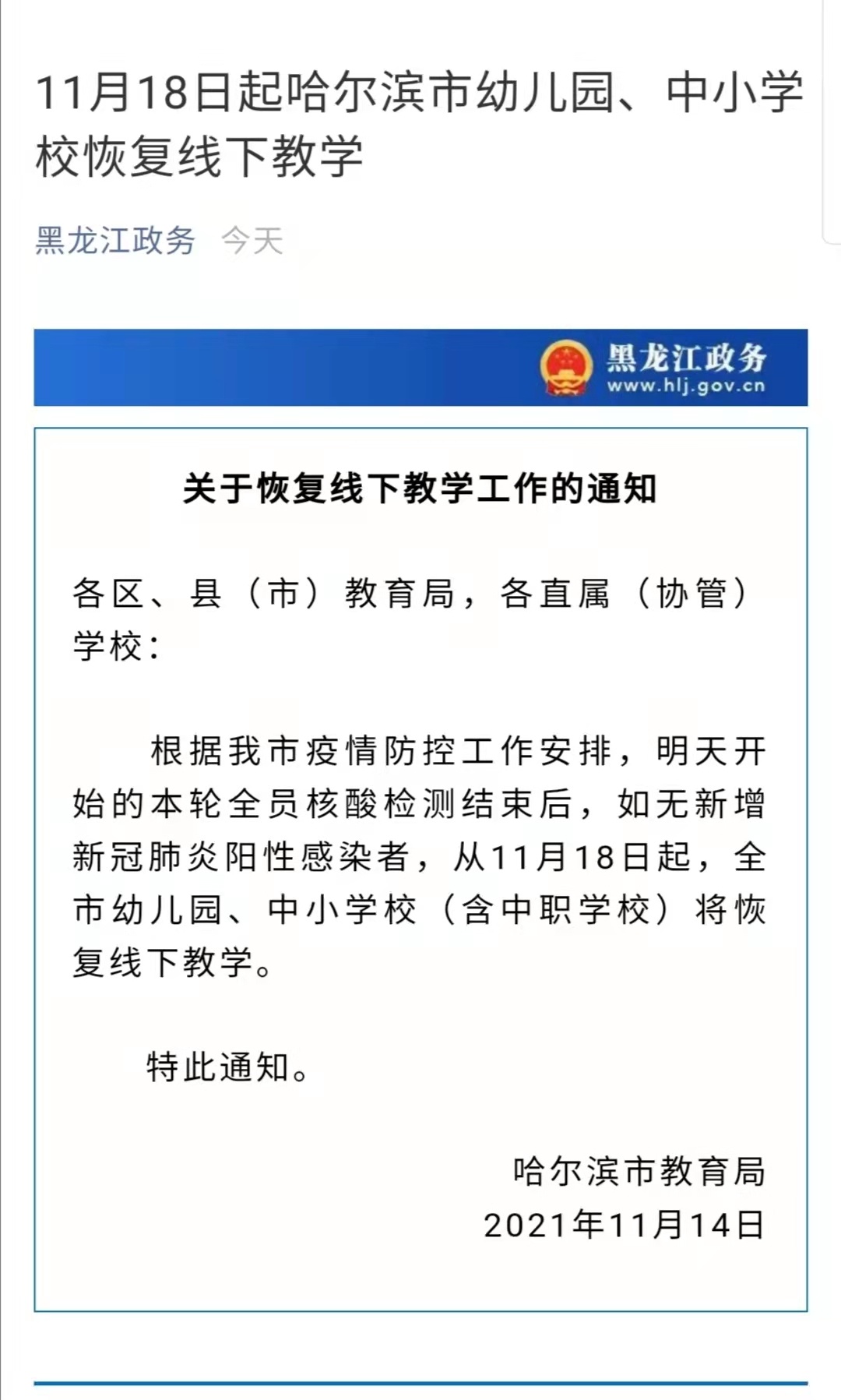 11月18日起哈尔滨市幼儿园、中小学校恢复线下教学

黑龙江政务 今天

黑龙江政务
www.hlj.gov.cn

关于恢复线下教学工作的通知

各区、县（市）教育局，各直属（协管）学校：

根据我市疫情防控工作安排，明天开始的本轮全员核酸检测结束后，如无新增新冠肺炎阳性感染者，从11月18日起，全市幼儿园、中小学校（含中职学校）将恢复线下教学。

特此通知。

哈尔滨市教育局
2021年11月14日